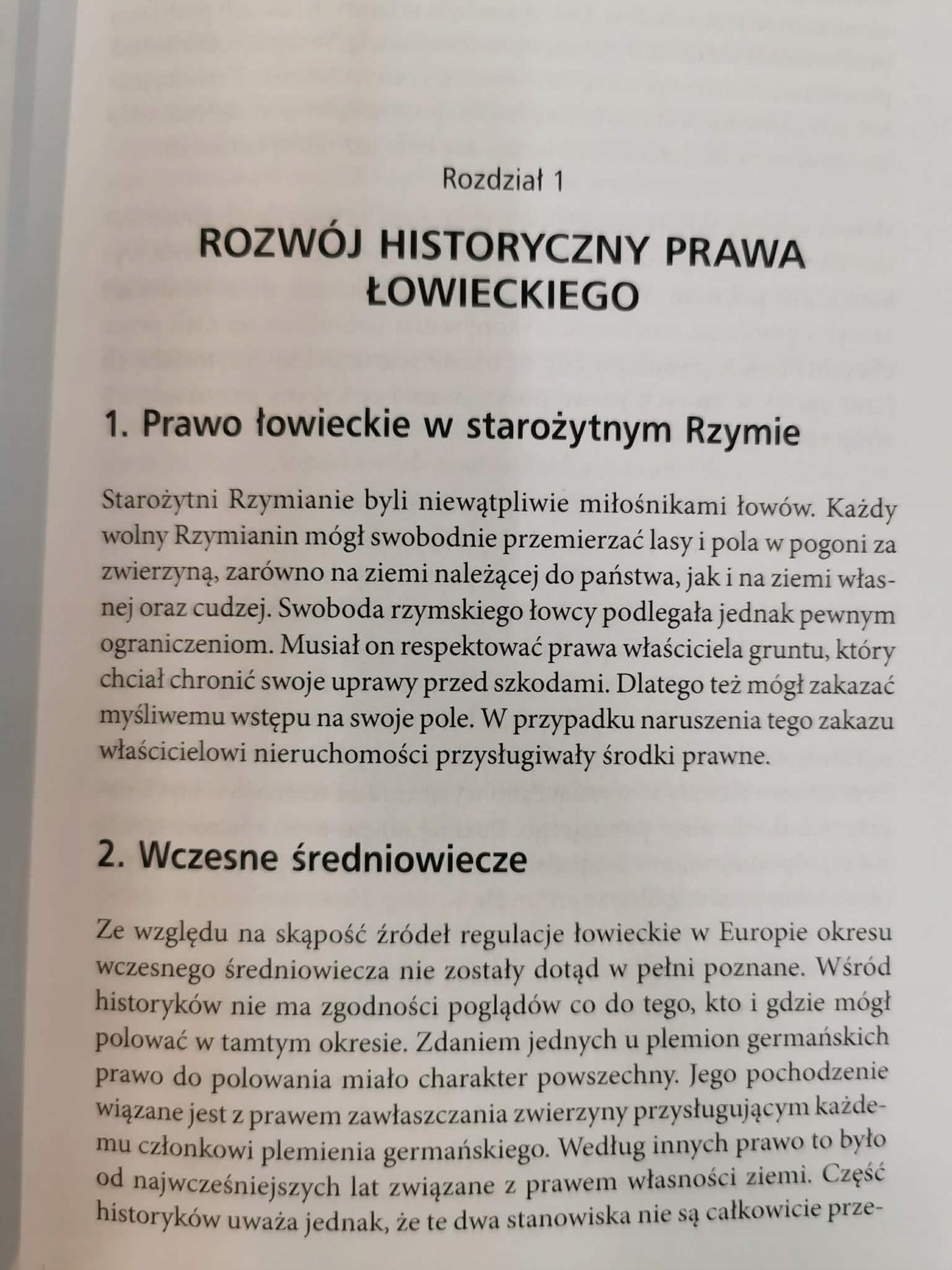 Rozdział 1

ROZWÓJ HISTORYCZNY PRAWA ŁOWIECKIEGO

1. Prawo łowieckie w starożytnym Rzymie

Starożytni Rzymianie byli niewątpliwie miłośnikami łowów. Każdy wolny Rzymianin mógł swobodnie przemierzać lasy i pola w pogoni za zwierzyną, zarówno na ziemi należącej do państwa, jak i na ziemi własnej oraz cudzej. Swoboda rzymskiego łowcy podlegała jednak pewnym ograniczeniom. Musiał on respektować prawa właściciela gruntu, który chciał chronić swoje uprawy przed szkodami. Dlatego też mógł zakazać myśliwemu wstępu na swoje pole. W przypadku naruszenia tego zakazu właścicielowi nieruchomości przysługiwały środki prawne.

2. Wczesne średniowiecze

Ze względu na skąpość źródeł regulacje łowieckie w Europie okresu wczesnego średniowiecza nie zostały dotąd w pełni poznane. Wśród historyków nie ma zgodności poglądów co do tego, kto i gdzie mógł polować w tamtym okresie. Zdaniem jednych u plemion germańskich prawo do polowania miało charakter powszechny. Jego pochodzenie wiązane jest z prawem zawłaszczania zwierzyny przysługującym każdemu członkowi plemienia germańskiego. Według innych prawo to było od najwcześniejszych lat związane z prawem własności ziemi. Część historyków uważa jednak, że te dwa stanowiska nie są całkowicie prze-